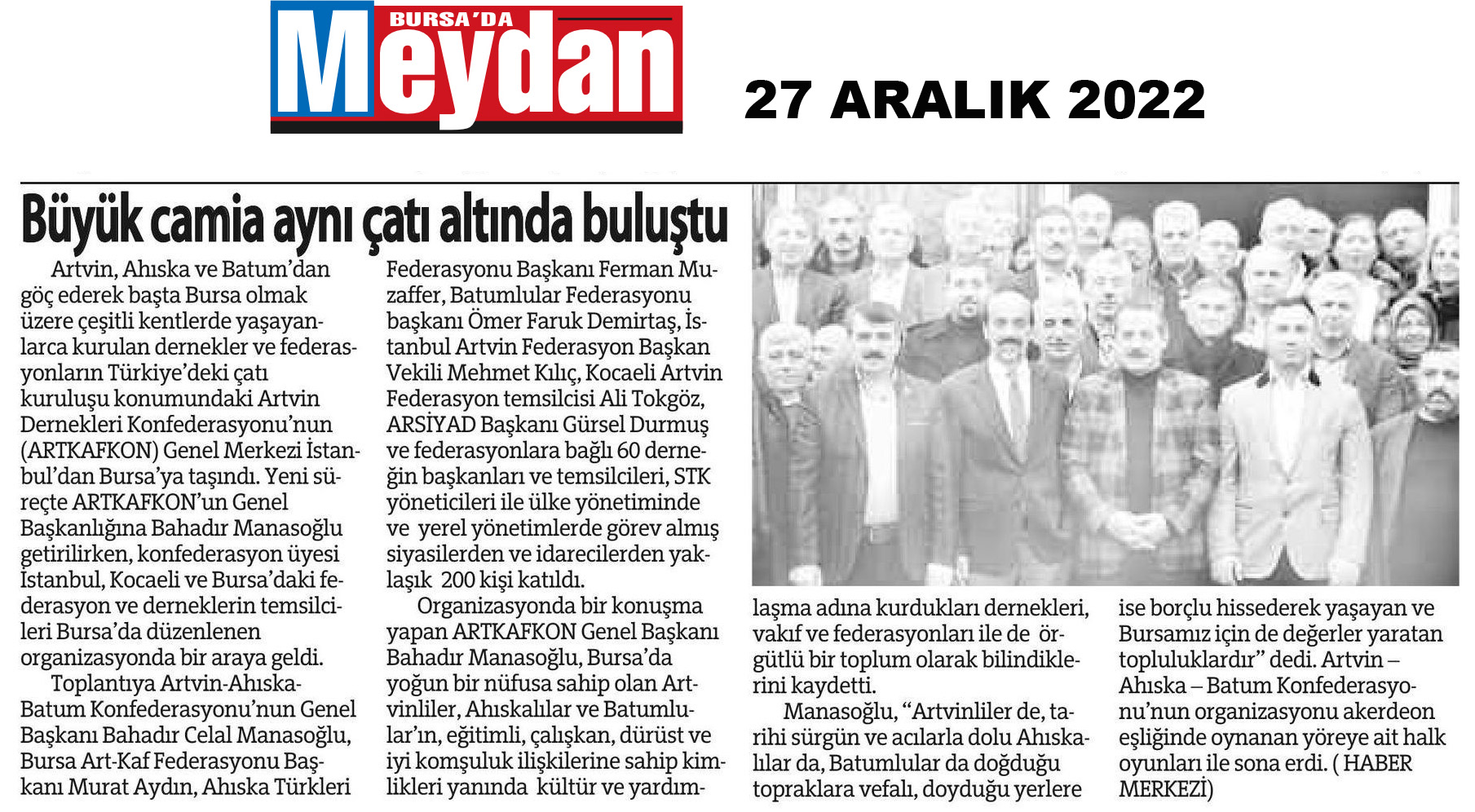 BURSA'DA Meydan

27 ARALIK 2022

Büyük camia aynı çatı altında buluştu

Artvin, Ahıska ve Batum'dan göç ederek başta Bursa olmak üzere çeşitli kentlerde yaşayanlarca kurulan dernekler ve federasyonların Türkiye'deki çatı kuruluşu konumundaki Artvin Dernekleri Konfederasyonu'nun (ARTKAFKON) Genel Merkezi İstanbul'dan Bursa'ya taşındı. Yeni süreçte ARTKAFKON'un Genel Başkanlığına Bahadır Manasoğlu getirilirken, konfederasyon üyesi İstanbul, Kocaeli ve Bursa'daki federasyon ve derneklerin temsilcileri Bursa'da düzenlenen organizasyonda bir araya geldi.

Toplantıya Artvin-Ahıska-Batum Konfederasyonu'nun Genel Başkanı Bahadır Celal Manasoğlu, Bursa Art-Kaf Federasyonu Başkanı Murat Aydın, Ahıska Türkleri Federasyonu Başkanı Ferman Muzaffer, Batumlular Federasyonu başkanı Ömer Faruk Demirtaş, İstanbul Artvin Federasyon Başkan Vekili Mehmet Kılıç, Kocaeli Artvin Federasyon temsilcisi Ali Tokgöz, ARSİYAD Başkanı Gürsel Durmuş ve federasyonlara bağlı 60 derneğin başkanları ve temsilcileri, STK yöneticileri ile ülke yönetiminde ve yerel yönetimlerde görev almış siyasilerden ve idarecilerden yaklaşık 200 kişi katıldı.

Organizasyonda bir konuşma yapan ARTKAFKON Genel Başkanı Bahadır Manasoğlu, Bursa'da yoğun bir nüfusa sahip olan Artvinliler, Ahıskalılar ve Batumlular'ın, eğitimli, çalışkan, dürüst ve iyi komşuluk ilişkilerine sahip kimlikleri yanında kültür ve yardımlaşma adına kurdukları dernekleri, vakıf ve federasyonları ile de örgütlü bir toplum olarak bilindiklerini kaydetti.

Manasoğlu, "Artvinliler de, tarihi sürgün ve acılarla dolu Ahıskalılar da, Batumlular da doğduğu topraklara vefalı, doyduğu yerlere ise borçlu hissederek yaşayan ve Bursamız için de değerler yaratan topluluklardır" dedi. Artvin – Ahıska – Batum Konfederasyonu'nun organizasyonu akerdeon eşliğinde oynanan yöreye ait halk oyunları ile sona erdi. ( HABER MERKEZİ)